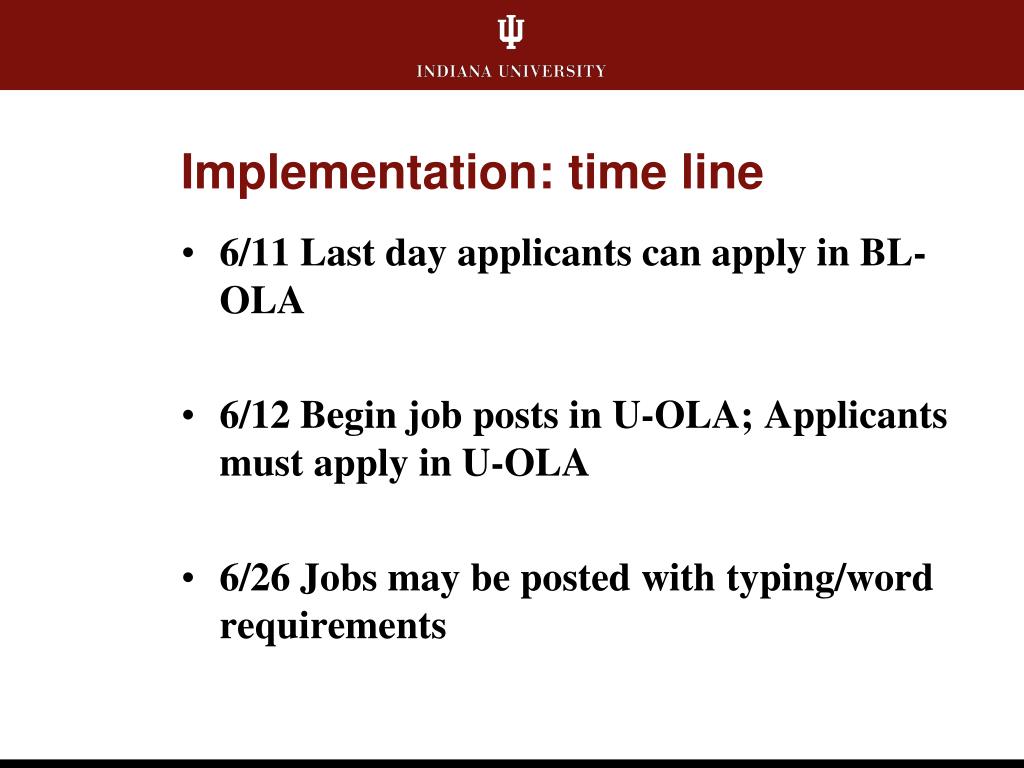 INDIANA UNIVERSITY

Implementation: time line

• 6/11 Last day applicants can apply in BL-OLA

• 6/12 Begin job posts in U-OLA; Applicants must apply in U-OLA

• 6/26 Jobs may be posted with typing/word requirements